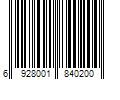 6 928001 840200